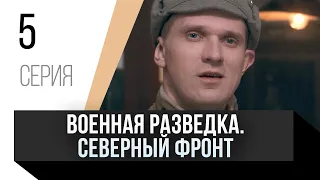 5
СЕРИЯ

ВОЕННАЯ РАЗВЕДКА.
СЕВЕРНЫЙ ФРОНТ